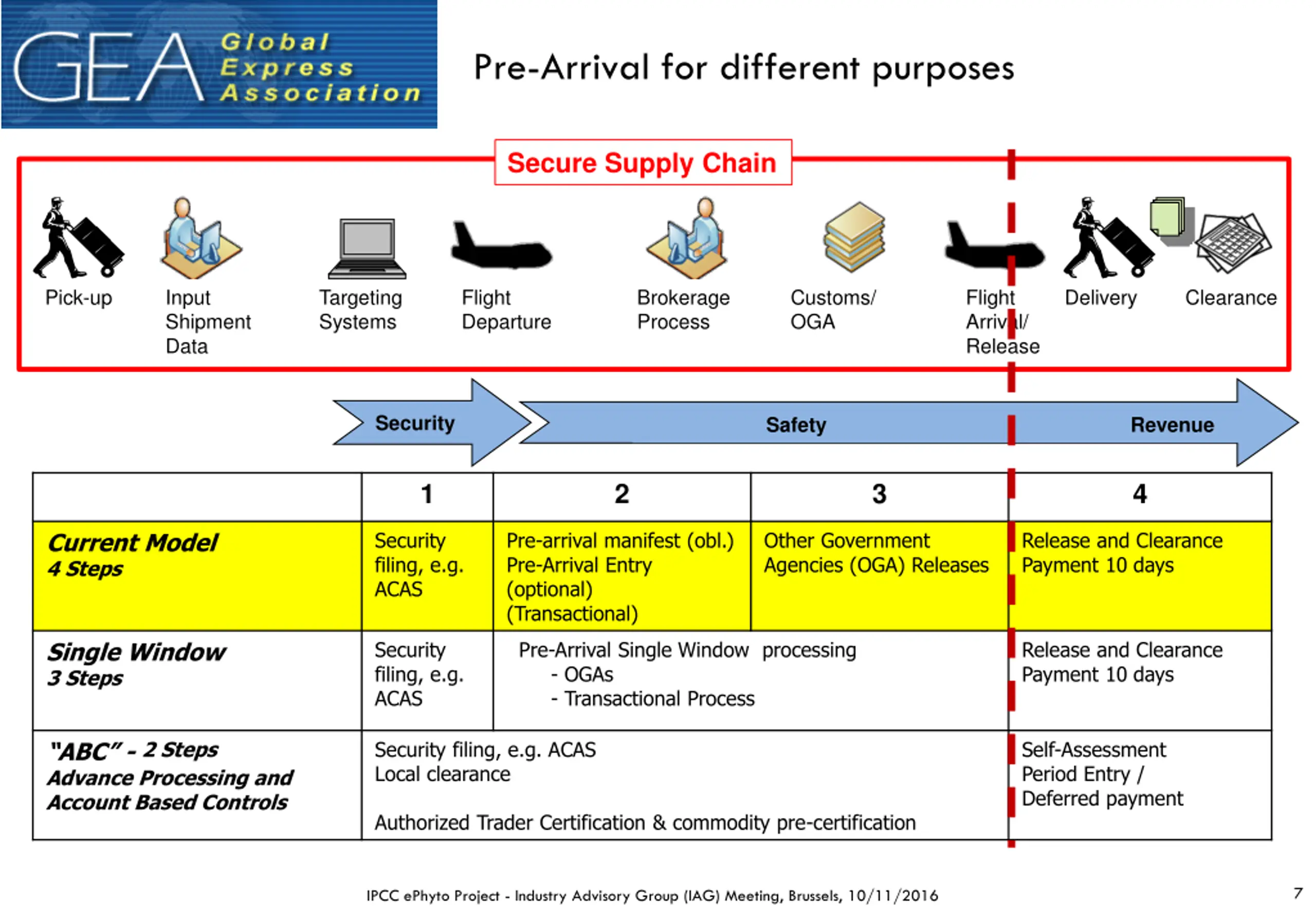 GEA Global Express Association

Pre-Arrival for different purposes

Secure Supply Chain

Pick-up

Input Shipment Data

Targeting Systems

Flight Departure

Brokerage Process

Customs/ OGA

Flight Arrival/ Release

Delivery

Clearance

Security

Safety

Revenue

| | 1 | 2 | 3 | 4 |
|---|---|---|---|---|
| Current Model 4 Steps | Security filing, e.g. ACAS | Pre-arrival manifest (obl.) Pre-Arrival Entry (optional) (Transactional) | Other Government Agencies (OGA) Releases | Release and Clearance Payment 10 days |
| Single Window 3 Steps | Security filing, e.g. ACAS | Pre-Arrival Single Window processing - OGAs - Transactional Process | | Release and Clearance Payment 10 days |
| "ABC" - 2 Steps Advance Processing and Account Based Controls | Security filing, e.g. ACAS Local clearance Authorized Trader Certification & commodity pre-certification | | | Self-Assessment Period Entry / Deferred payment |

IPCC ePhyto Project - Industry Advisory Group (IAG) Meeting, Brussels, 10/11/2016

7